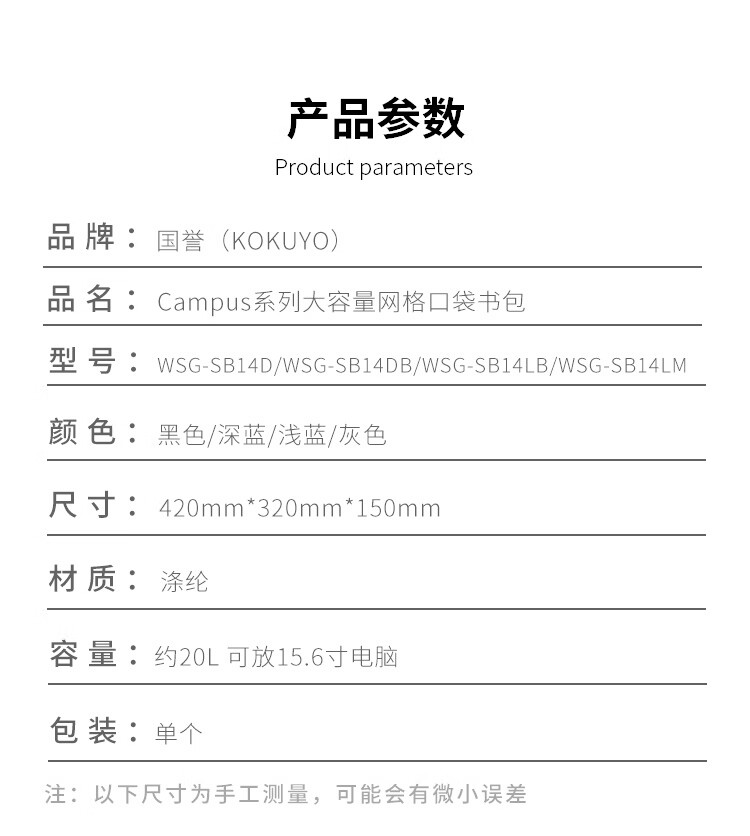 产品参数
Product parameters

品牌：国誉（KOKUYO）

品名：Campus系列大容量网格口袋书包

型号：WSG-SB14D/WSG-SB14DB/WSG-SB14LB/WSG-SB14LM

颜色：黑色/深蓝/浅蓝/灰色

尺寸：420mm*320mm*150mm

材质：涤纶

容量：约20L 可放15.6寸电脑

包装：单个

注：以下尺寸为手工测量，可能会有微小误差